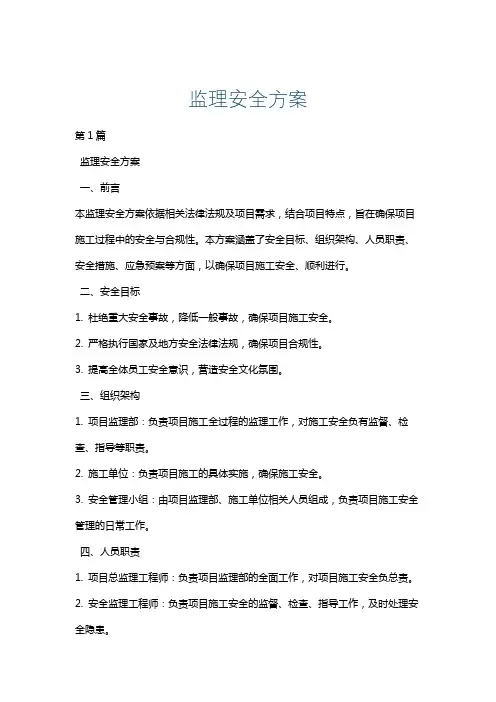 监理安全方案

第1篇

监理安全方案

一、前言

本监理安全方案依据相关法律法规及项目需求，结合项目特点，旨在确保项目施工过程中的安全与合规性。本方案涵盖了安全目标、组织架构、人员职责、安全措施、应急预案等方面，以确保项目施工安全、顺利进行。

二、安全目标

1. 杜绝重大安全事故，降低一般事故，确保项目施工安全。

2. 严格执行国家及地方安全法律法规，确保项目合规性。

3. 提高全体员工安全意识，营造安全文化氛围。

三、组织架构

1. 项目监理部：负责项目施工全过程的监理工作，对施工安全负有监督、检查、指导等职责。

2. 施工单位：负责项目施工的具体实施，确保施工安全。

3. 安全管理小组：由项目监理部、施工单位相关人员组成，负责项目施工安全管理的日常工作。

四、人员职责

1. 项目总监理工程师：负责项目监理部的全面工作，对项目施工安全负总责。

2. 安全监理工程师：负责项目施工安全的监督、检查、指导工作，及时处理安全隐患。